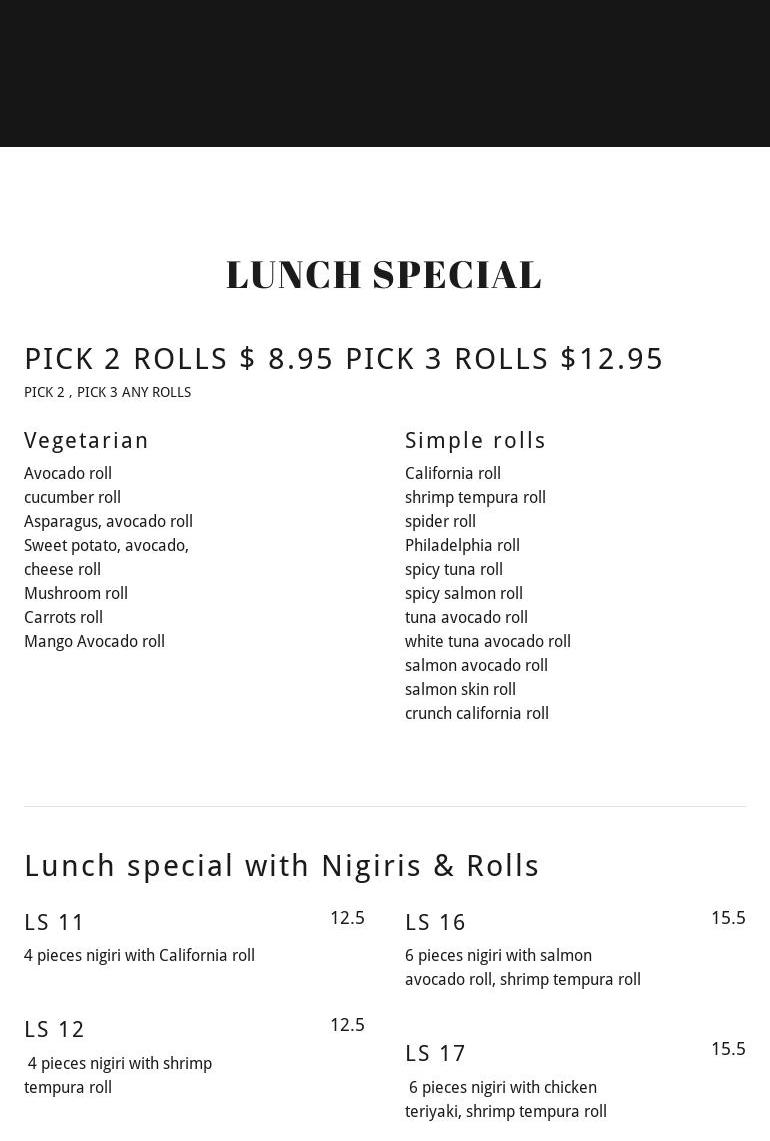 LUNCH SPECIAL

PICK 2 ROLLS $ 8.95 PICK 3 ROLLS $12.95

PICK 2 , PICK 3 ANY ROLLS

Vegetarian

Avocado roll
cucumber roll
Asparagus, avocado roll
Sweet potato, avocado, cheese roll
Mushroom roll
Carrots roll
Mango Avocado roll

Simple rolls

California roll
shrimp tempura roll
spider roll
Philadelphia roll
spicy tuna roll
spicy salmon roll
tuna avocado roll
white tuna avocado roll
salmon avocado roll
salmon skin roll
crunch california roll

Lunch special with Nigiris & Rolls

LS 11
12.5
4 pieces nigiri with California roll

LS 12
12.5
4 pieces nigiri with shrimp tempura roll

LS 16
15.5
6 pieces nigiri with salmon avocado roll, shrimp tempura roll

LS 17
15.5
6 pieces nigiri with chicken teriyaki, shrimp tempura roll